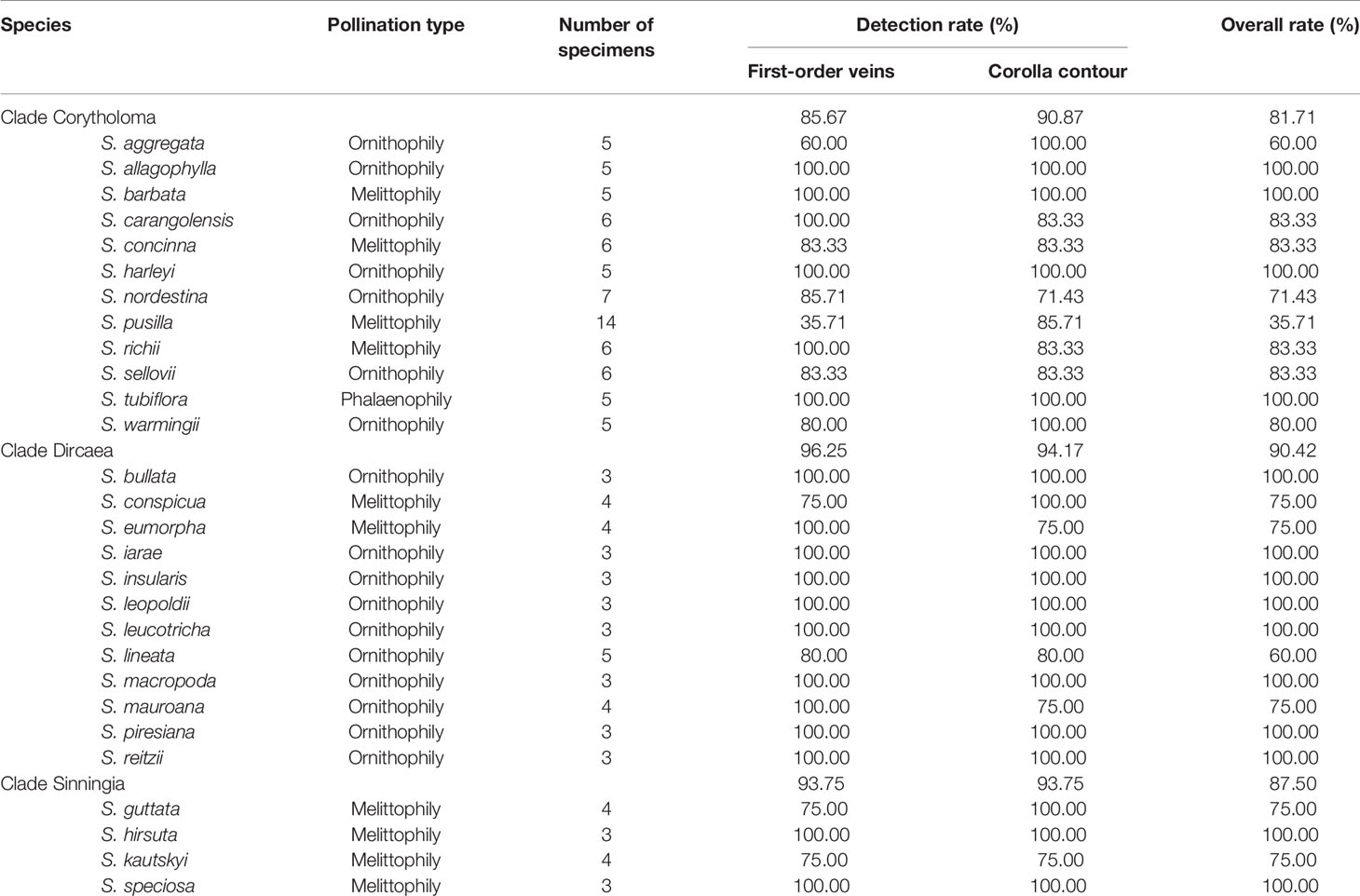 | Species | Pollination type | Number of specimens | Detection rate (%) First-order veins | Detection rate (%) Corolla contour | Overall rate (%) |
|---|---|---|---|---|---|
| Clade Corytholoma | | | 85.67 | 90.87 | 81.71 |
| S. aggregata | Ornithophily | 5 | 60.00 | 100.00 | 60.00 |
| S. allagophylla | Ornithophily | 5 | 100.00 | 100.00 | 100.00 |
| S. barbata | Melittophily | 5 | 100.00 | 100.00 | 100.00 |
| S. carangolensis | Ornithophily | 6 | 100.00 | 83.33 | 83.33 |
| S. concinna | Melittophily | 6 | 83.33 | 83.33 | 83.33 |
| S. harleyi | Ornithophily | 5 | 100.00 | 100.00 | 100.00 |
| S. nordestina | Ornithophily | 7 | 85.71 | 71.43 | 71.43 |
| S. pusilla | Melittophily | 14 | 35.71 | 85.71 | 35.71 |
| S. richii | Melittophily | 6 | 100.00 | 83.33 | 83.33 |
| S. sellovii | Ornithophily | 6 | 83.33 | 83.33 | 83.33 |
| S. tubiflora | Phalaenophily | 5 | 100.00 | 100.00 | 100.00 |
| S. warmingii | Ornithophily | 5 | 80.00 | 100.00 | 80.00 |
| Clade Dircaea | | | 96.25 | 94.17 | 90.42 |
| S. bullata | Ornithophily | 3 | 100.00 | 100.00 | 100.00 |
| S. conspicua | Melittophily | 4 | 75.00 | 100.00 | 75.00 |
| S. eumorpha | Melittophily | 4 | 100.00 | 75.00 | 75.00 |
| S. iarae | Ornithophily | 3 | 100.00 | 100.00 | 100.00 |
| S. insularis | Ornithophily | 3 | 100.00 | 100.00 | 100.00 |
| S. leopoldii | Ornithophily | 3 | 100.00 | 100.00 | 100.00 |
| S. leucotricha | Ornithophily | 3 | 100.00 | 100.00 | 100.00 |
| S. lineata | Ornithophily | 5 | 80.00 | 80.00 | 60.00 |
| S. macropoda | Ornithophily | 3 | 100.00 | 100.00 | 100.00 |
| S. mauroana | Ornithophily | 4 | 100.00 | 75.00 | 75.00 |
| S. piresiana | Ornithophily | 3 | 100.00 | 100.00 | 100.00 |
| S. reitzii | Ornithophily | 3 | 100.00 | 100.00 | 100.00 |
| Clade Sinningia | | | 93.75 | 93.75 | 87.50 |
| S. guttata | Melittophily | 4 | 75.00 | 100.00 | 75.00 |
| S. hirsuta | Melittophily | 3 | 100.00 | 100.00 | 100.00 |
| S. kautskyi | Melittophily | 4 | 75.00 | 75.00 | 75.00 |
| S. speciosa | Melittophily | 3 | 100.00 | 100.00 | 100.00 |